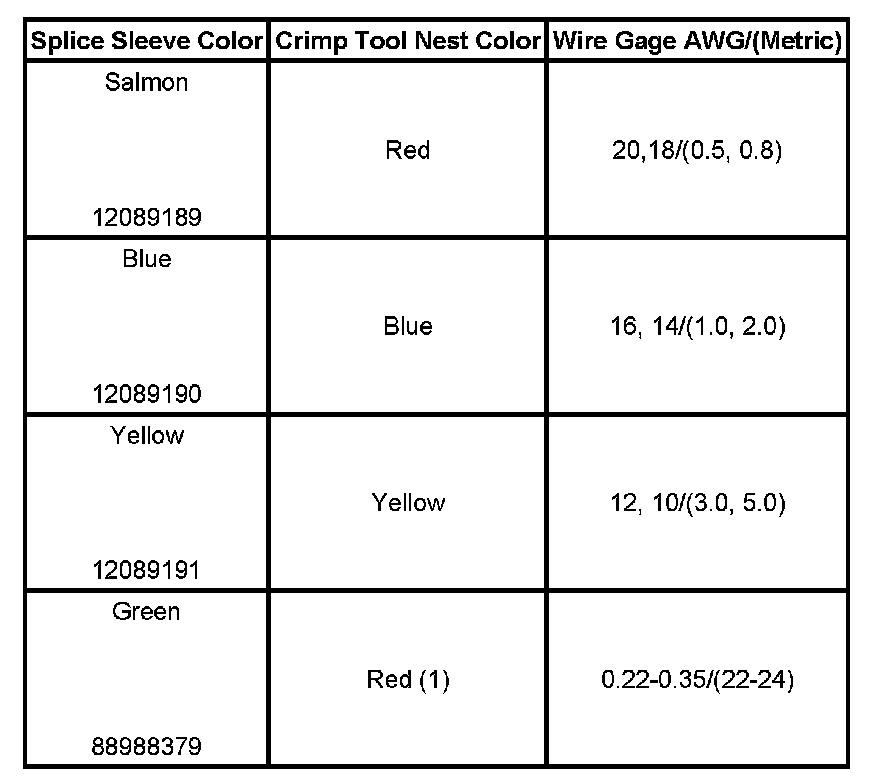 | Splice Sleeve Color | Crimp Tool Nest Color | Wire Gage AWG/(Metric) |
|---|---|---|
| Salmon 12089189 | Red | 20,18/(0.5, 0.8) |
| Blue 12089190 | Blue | 16, 14/(1.0, 2.0) |
| Yellow 12089191 | Yellow | 12, 10/(3.0, 5.0) |
| Green 88988379 | Red (1) | 0.22-0.35/(22-24) |